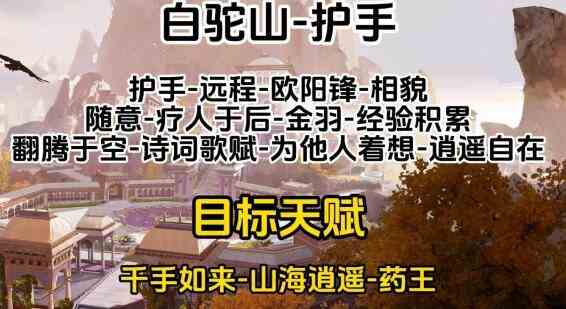 白驼山-护手

护手-远程-欧阳锋-相貌
随意-疗人于后-金羽-经验积累
翻腾于空-诗词歌赋-为他人着想-逍遥自在

目标天赋

千手如来-山海逍遥-药王